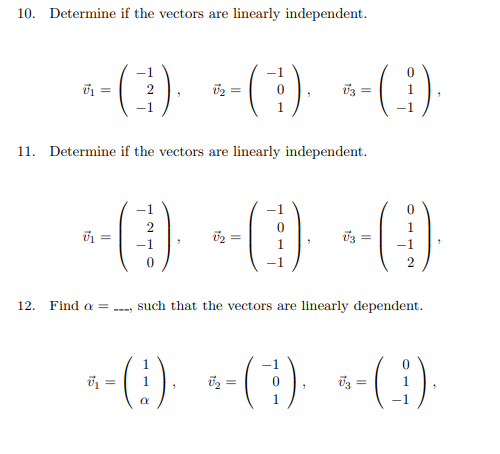 10. Determine if the vectors are linearly independent.

$\vec{v}_1 = \begin{pmatrix} -1 \\ 2 \\ -1 \end{pmatrix}, \quad \vec{v}_2 = \begin{pmatrix} -1 \\ 0 \\ 1 \end{pmatrix}, \quad \vec{v}_3 = \begin{pmatrix} 0 \\ 1 \\ -1 \end{pmatrix},$

11. Determine if the vectors are linearly independent.

$\vec{v}_1 = \begin{pmatrix} -1 \\ 2 \\ -1 \\ 0 \end{pmatrix}, \quad \vec{v}_2 = \begin{pmatrix} -1 \\ 0 \\ 1 \\ -1 \end{pmatrix}, \quad \vec{v}_3 = \begin{pmatrix} 0 \\ 1 \\ -1 \\ 2 \end{pmatrix},$

12. Find $\alpha =$ ___, such that the vectors are linearly dependent.

$\vec{v}_1 = \begin{pmatrix} 1 \\ 1 \\ \alpha \end{pmatrix}, \quad \vec{v}_2 = \begin{pmatrix} -1 \\ 0 \\ 1 \end{pmatrix}, \quad \vec{v}_3 = \begin{pmatrix} 0 \\ 1 \\ -1 \end{pmatrix},$